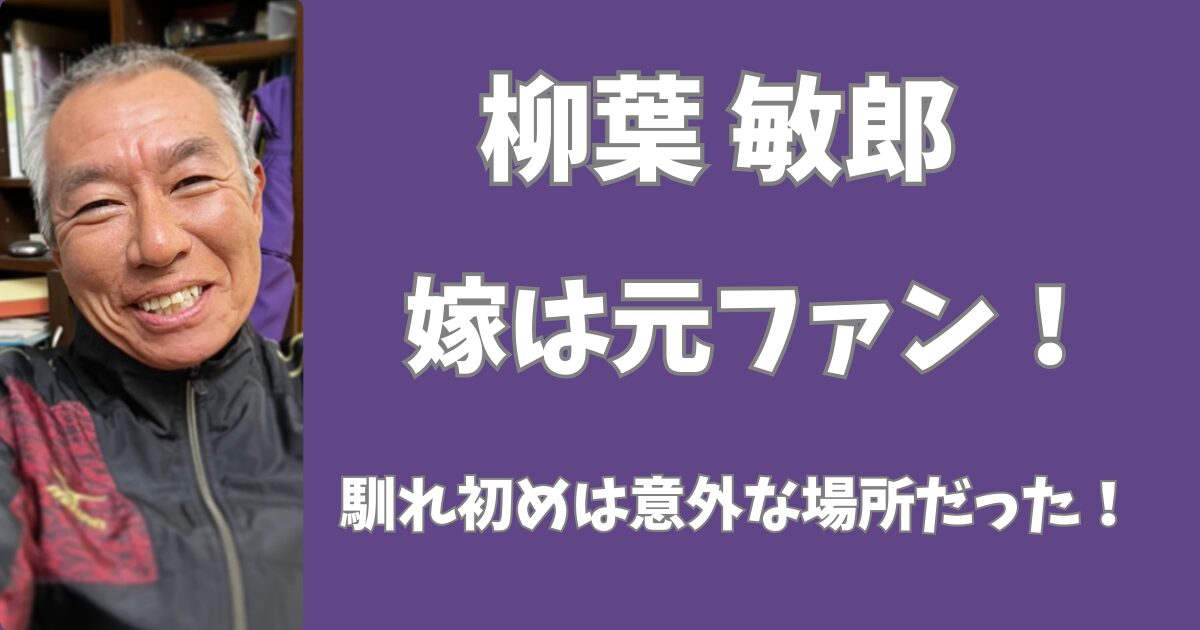 柳葉 敏郎

嫁は元ファン！

馴れ初めは意外な場所だった！